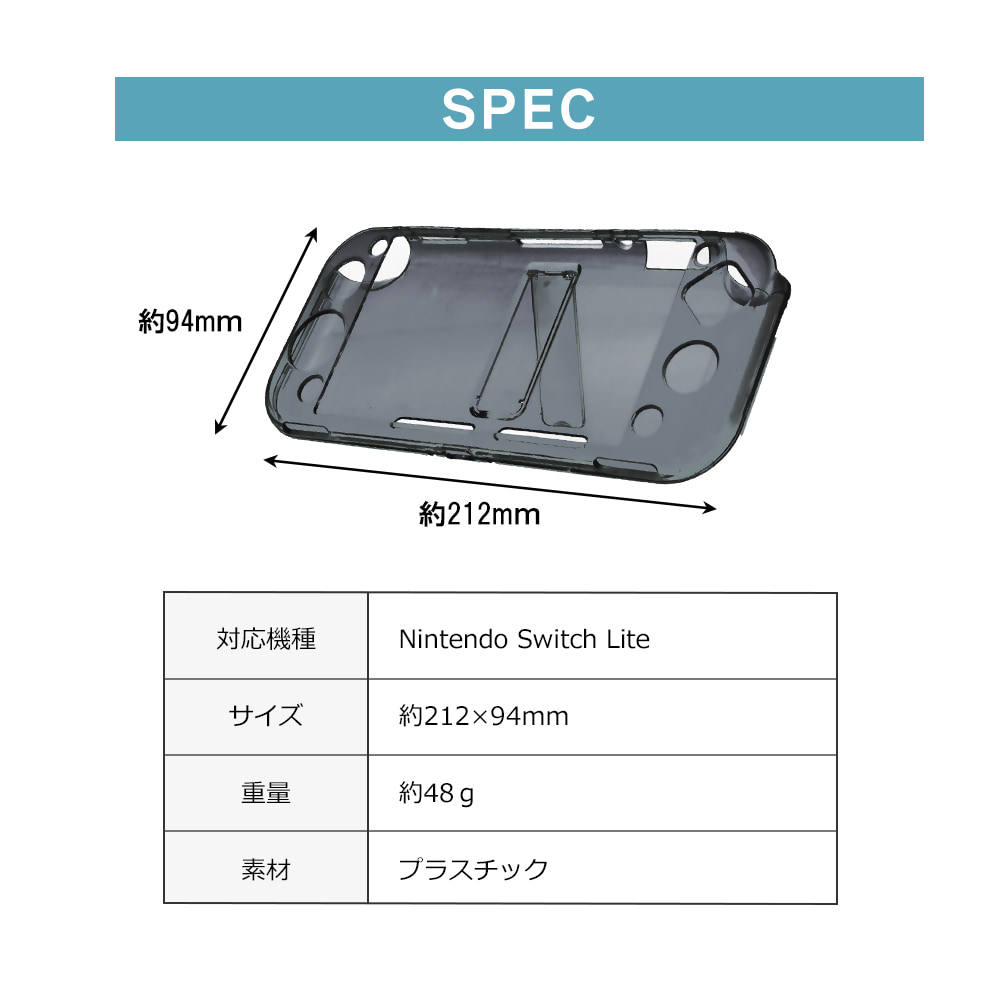 SPEC

約94mm

約212mm

| 対応機種 | Nintendo Switch Lite |
|---|---|
| サイズ | 約212×94mm |
| 重量 | 約48ｇ |
| 素材 | プラスチック |